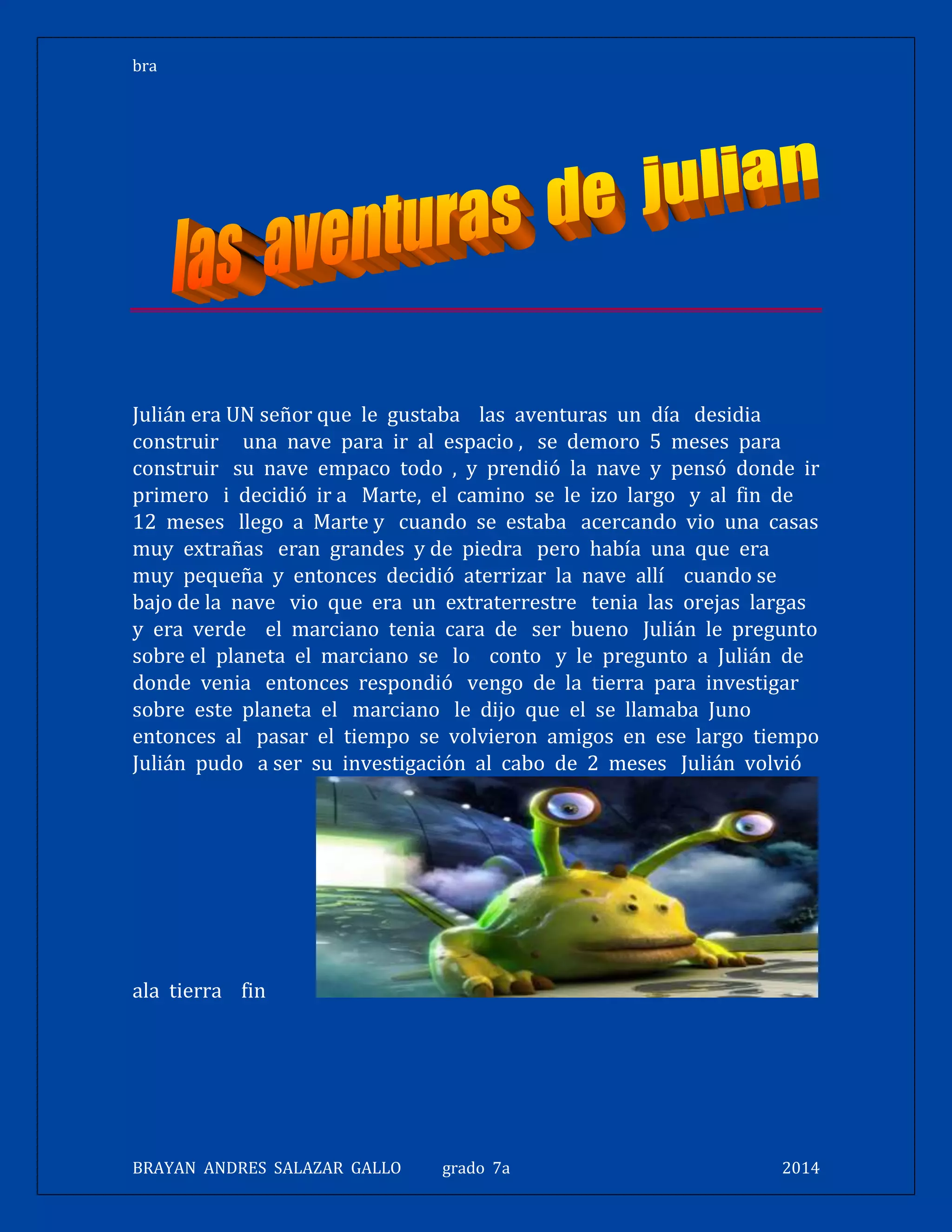 bra

las aventuras de julian

Julián era UN señor que le gustaba las aventuras un día desidia construir una nave para ir al espacio , se demoro 5 meses para construir su nave empaco todo , y prendió la nave y pensó donde ir primero i decidió ir a Marte, el camino se le izo largo y al fin de 12 meses llego a Marte y cuando se estaba acercando vio una casas muy extrañas eran grandes y de piedra pero había una que era muy pequeña y entonces decidió aterrizar la nave allí cuando se bajo de la nave vio que era un extraterrestre tenia las orejas largas y era verde el marciano tenia cara de ser bueno Julián le pregunto sobre el planeta el marciano se lo conto y le pregunto a Julián de donde venia entonces respondió vengo de la tierra para investigar sobre este planeta el marciano le dijo que el se llamaba Juno entonces al pasar el tiempo se volvieron amigos en ese largo tiempo Julián pudo a ser su investigación al cabo de 2 meses Julián volvió ala tierra fin

BRAYAN ANDRES SALAZAR GALLO grado 7a 2014